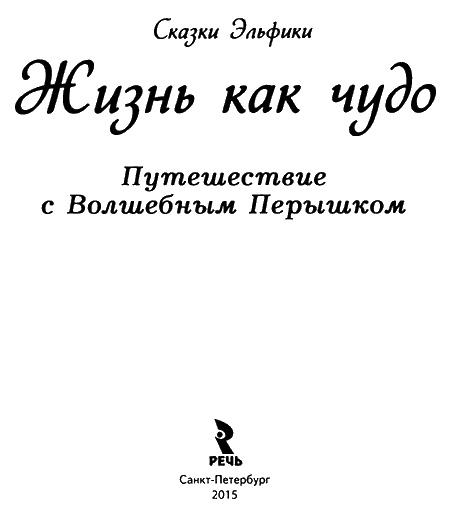 Сказки Эльфики

Жизнь как чудо

Путешествие с Волшебным Перышком

РЕЧЬ

Санкт-Петербург
2015